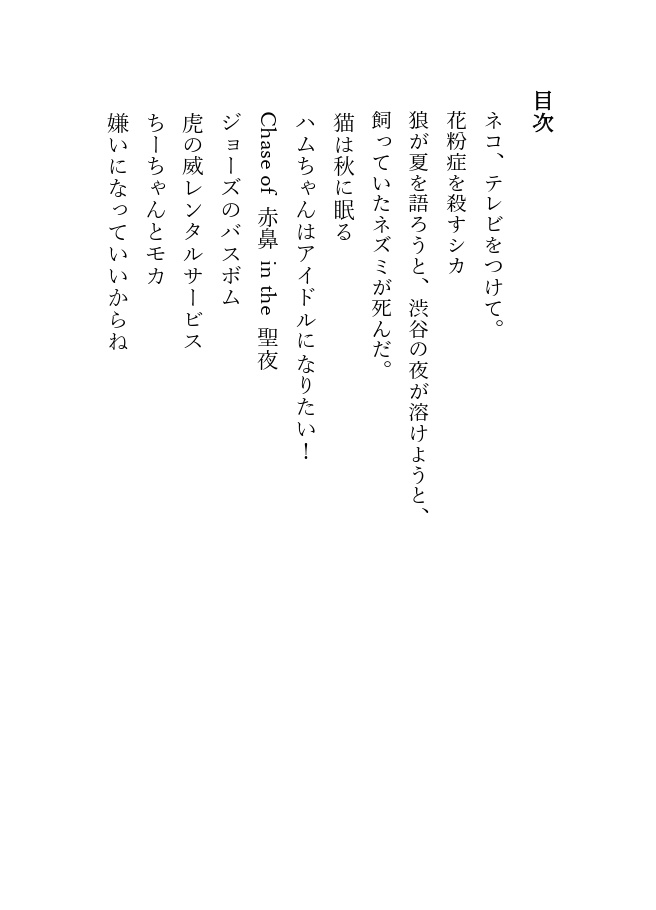 目次

ネコ、テレビをつけて。

花粉症を殺すシカ

狼が夏を語ろうと、渋谷の夜が溶けようと、

飼っていたネズミが死んだ。

猫は秋に眠る

ハムちゃんはアイドルになりたい！

Chase of 赤鼻 in the 聖夜

ジョーズのバスボム

虎の威レンタルサービス

ちーちゃんとモカ

嫌いになっていいからね